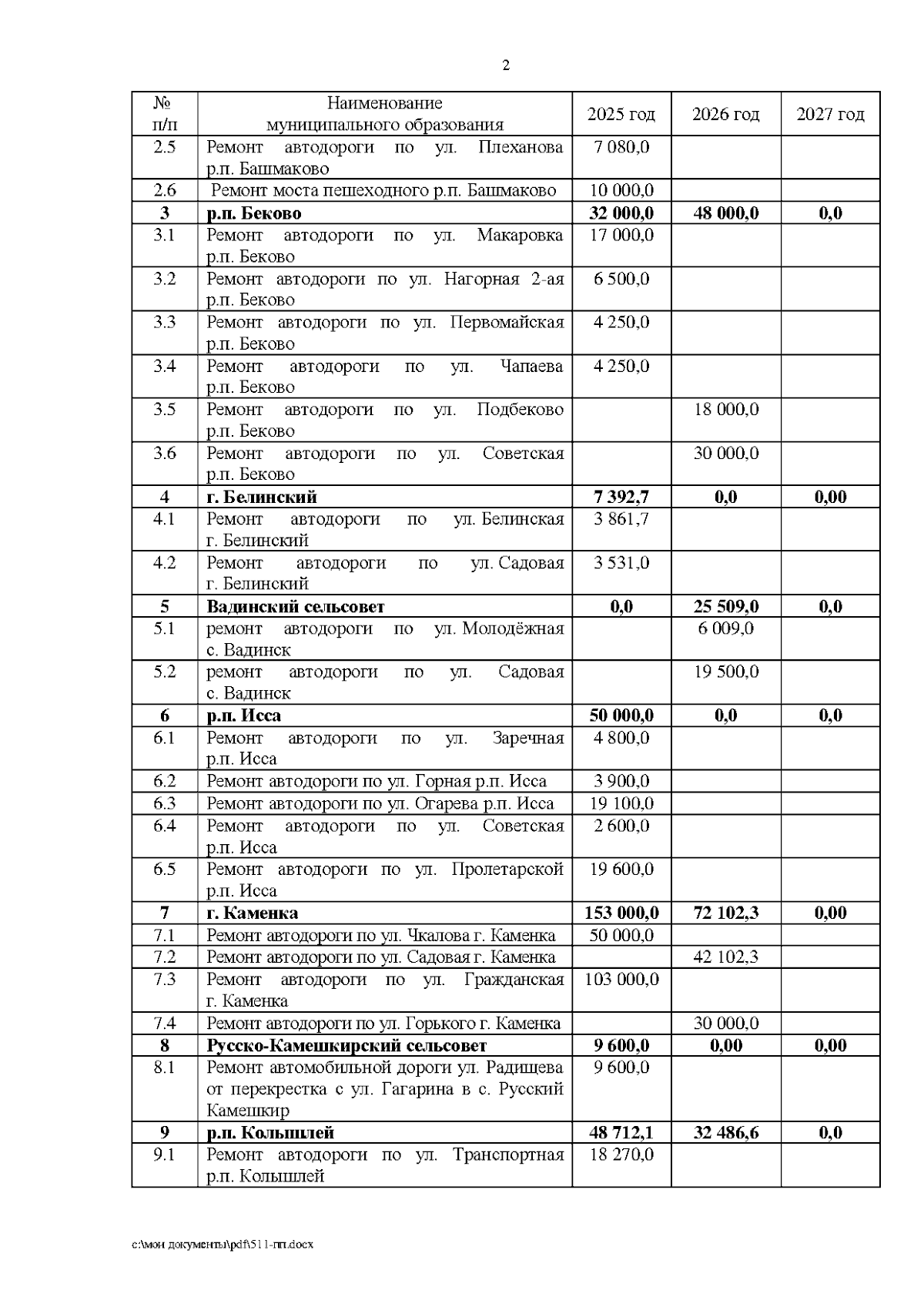 2

| № п/п | Наименование муниципального образования | 2025 год | 2026 год | 2027 год |
|---|---|---|---|---|
| 2.5 | Ремонт автодороги по ул. Плеханова р.п. Башмаково | 7 080,0 | | |
| 2.6 | Ремонт моста пешеходного р.п. Башмаково | 10 000,0 | | |
| **3** | **р.п. Беково** | **32 000,0** | **48 000,0** | **0,0** |
| 3.1 | Ремонт автодороги по ул. Макаровка р.п. Беково | 17 000,0 | | |
| 3.2 | Ремонт автодороги по ул. Нагорная 2-ая р.п. Беково | 6 500,0 | | |
| 3.3 | Ремонт автодороги по ул. Первомайская р.п. Беково | 4 250,0 | | |
| 3.4 | Ремонт автодороги по ул. Чапаева р.п. Беково | 4 250,0 | | |
| 3.5 | Ремонт автодороги по ул. Подбеково р.п. Беково | | 18 000,0 | |
| 3.6 | Ремонт автодороги по ул. Советская р.п. Беково | | 30 000,0 | |
| **4** | **г. Белинский** | **7 392,7** | **0,0** | **0,00** |
| 4.1 | Ремонт автодороги по ул. Белинская г. Белинский | 3 861,7 | | |
| 4.2 | Ремонт автодороги по ул. Садовая г. Белинский | 3 531,0 | | |
| **5** | **Вадинский сельсовет** | **0,0** | **25 509,0** | **0,0** |
| 5.1 | ремонт автодороги по ул. Молодёжная с. Вадинск | | 6 009,0 | |
| 5.2 | ремонт автодороги по ул. Садовая с. Вадинск | | 19 500,0 | |
| **6** | **р.п. Исса** | **50 000,0** | **0,0** | **0,0** |
| 6.1 | Ремонт автодороги по ул. Заречная р.п. Исса | 4 800,0 | | |
| 6.2 | Ремонт автодороги по ул. Горная р.п. Исса | 3 900,0 | | |
| 6.3 | Ремонт автодороги по ул. Огарева р.п. Исса | 19 100,0 | | |
| 6.4 | Ремонт автодороги по ул. Советская р.п. Исса | 2 600,0 | | |
| 6.5 | Ремонт автодороги по ул. Пролетарской р.п. Исса | 19 600,0 | | |
| **7** | **г. Каменка** | **153 000,0** | **72 102,3** | **0,00** |
| 7.1 | Ремонт автодороги по ул. Чкалова г. Каменка | 50 000,0 | | |
| 7.2 | Ремонт автодороги по ул. Садовая г. Каменка | | 42 102,3 | |
| 7.3 | Ремонт автодороги по ул. Гражданская г. Каменка | 103 000,0 | | |
| 7.4 | Ремонт автодороги по ул. Горького г. Каменка | | 30 000,0 | |
| **8** | **Русско-Камешкирский сельсовет** | **9 600,0** | **0,00** | **0,00** |
| 8.1 | Ремонт автомобильной дороги ул. Радищева от перекрестка с ул. Гагарина в с. Русский Камешкир | 9 600,0 | | |
| **9** | **р.п. Колышлей** | **48 712,1** | **32 486,6** | **0,0** |
| 9.1 | Ремонт автодороги по ул. Транспортная р.п. Колышлей | 18 270,0 | | |

c:\мои документы\pdf\511-пп.docx